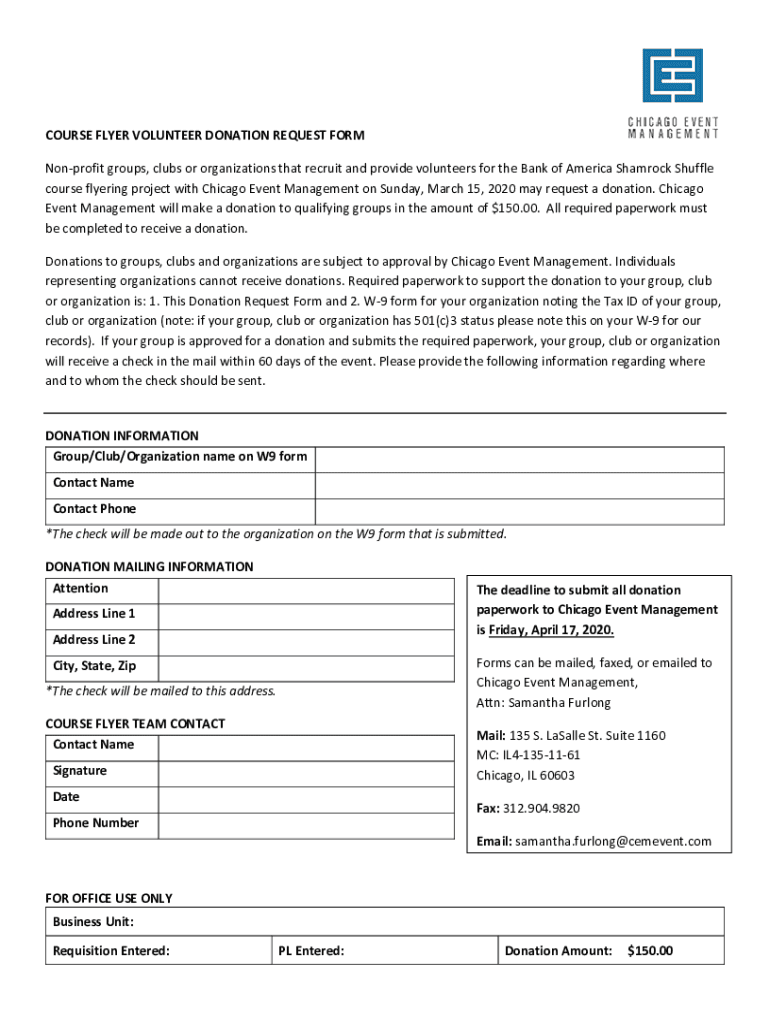 CHICAGO EVENT MANAGEMENT

COURSE FLYER VOLUNTEER DONATION REQUEST FORM

Non-profit groups, clubs or organizations that recruit and provide volunteers for the Bank of America Shamrock Shuffle course flyering project with Chicago Event Management on Sunday, March 15, 2020 may request a donation. Chicago Event Management will make a donation to qualifying groups in the amount of $150.00. All required paperwork must be completed to receive a donation.

Donations to groups, clubs and organizations are subject to approval by Chicago Event Management. Individuals representing organizations cannot receive donations. Required paperwork to support the donation to your group, club or organization is: 1. This Donation Request Form and 2. W-9 form for your organization noting the Tax ID of your group, club or organization (note: if your group, club or organization has 501(c)3 status please note this on your W-9 for our records). If your group is approved for a donation and submits the required paperwork, your group, club or organization will receive a check in the mail within 60 days of the event. Please provide the following information regarding where and to whom the check should be sent.

DONATION INFORMATION

| Group/Club/Organization name on W9 form | |
|---|---|
| Contact Name | |
| Contact Phone | |

*The check will be made out to the organization on the W9 form that is submitted.

DONATION MAILING INFORMATION

| Attention | |
|---|---|
| Address Line 1 | |
| Address Line 2 | |
| City, State, Zip | |

*The check will be mailed to this address.

COURSE FLYER TEAM CONTACT

| Contact Name | |
|---|---|
| Signature | |
| Date | |
| Phone Number | |

The deadline to submit all donation paperwork to Chicago Event Management is Friday, April 17, 2020.

Forms can be mailed, faxed, or emailed to Chicago Event Management, Attn: Samantha Furlong

Mail: 135 S. LaSalle St. Suite 1160
MC: IL4-135-11-61
Chicago, IL 60603

Fax: 312.904.9820

Email: samantha.furlong@cemevent.com

FOR OFFICE USE ONLY

| Business Unit: | | |
|---|---|---|
| Requisition Entered: | PL Entered: | Donation Amount: $150.00 |